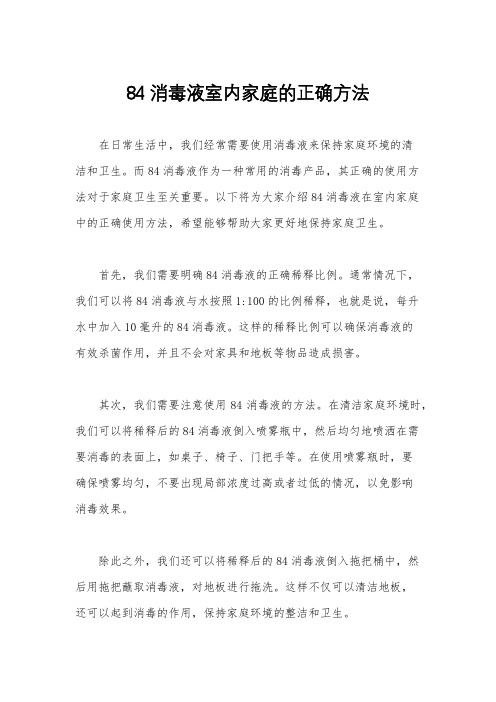 84 消毒液室内家庭的正确方法

在日常生活中，我们经常需要使用消毒液来保持家庭环境的清洁和卫生。而 84 消毒液作为一种常用的消毒产品，其正确的使用方法对于家庭卫生至关重要。以下将为大家介绍 84 消毒液在室内家庭中的正确使用方法，希望能够帮助大家更好地保持家庭卫生。

首先，我们需要明确 84 消毒液的正确稀释比例。通常情况下，我们可以将 84 消毒液与水按照 1:100 的比例稀释，也就是说，每升水中加入 10 毫升的 84 消毒液。这样的稀释比例可以确保消毒液的有效杀菌作用，并且不会对家具和地板等物品造成损害。

其次，我们需要注意使用 84 消毒液的方法。在清洁家庭环境时，我们可以将稀释后的 84 消毒液倒入喷雾瓶中，然后均匀地喷洒在需要消毒的表面上，如桌子、椅子、门把手等。在使用喷雾瓶时，要确保喷雾均匀，不要出现局部浓度过高或者过低的情况，以免影响消毒效果。

除此之外，我们还可以将稀释后的 84 消毒液倒入拖把桶中，然后用拖把蘸取消毒液，对地板进行拖洗。这样不仅可以清洁地板，还可以起到消毒的作用，保持家庭环境的整洁和卫生。